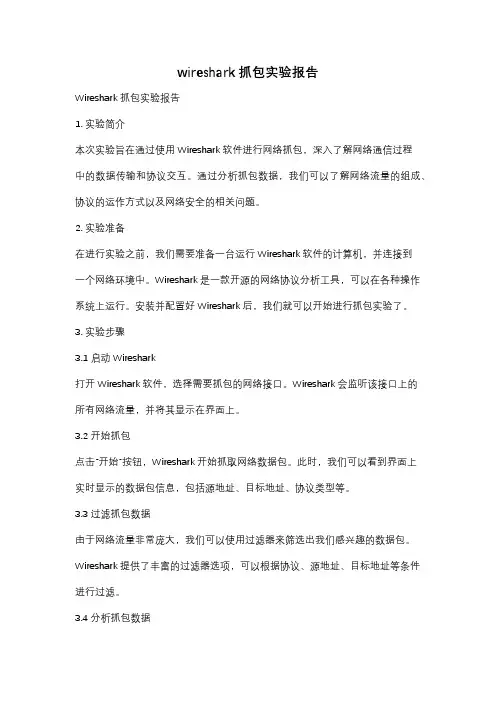 wireshark 抓包实验报告

Wireshark 抓包实验报告

1. 实验简介

本次实验旨在通过使用 Wireshark 软件进行网络抓包，深入了解网络通信过程中的数据传输和协议交互。通过分析抓包数据，我们可以了解网络流量的组成、协议的运作方式以及网络安全的相关问题。

2. 实验准备

在进行实验之前，我们需要准备一台运行 Wireshark 软件的计算机，并连接到一个网络环境中。Wireshark 是一款开源的网络协议分析工具，可以在各种操作系统上运行。安装并配置好 Wireshark 后，我们就可以开始进行抓包实验了。

3. 实验步骤

3.1 启动 Wireshark

打开 Wireshark 软件，选择需要抓包的网络接口。Wireshark 会监听该接口上的所有网络流量，并将其显示在界面上。

3.2 开始抓包

点击"开始"按钮，Wireshark 开始抓取网络数据包。此时，我们可以看到界面上实时显示的数据包信息，包括源地址、目标地址、协议类型等。

3.3 过滤抓包数据

由于网络流量非常庞大，我们可以使用过滤器来筛选出我们感兴趣的数据包。Wireshark 提供了丰富的过滤器选项，可以根据协议、源地址、目标地址等条件进行过滤。

3.4 分析抓包数据